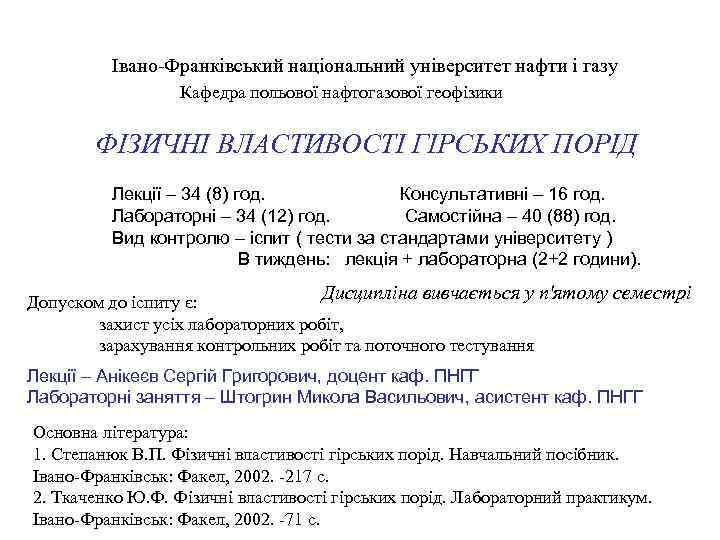 Івано-Франківський національний університет нафти і газу

Кафедра польової нафтогазової геофізики

ФІЗИЧНІ ВЛАСТИВОСТІ ГІРСЬКИХ ПОРІД

Лекції – 34 (8) год.

Консультативні – 16 год.

Лабораторні – 34 (12) год.

Самостійна – 40 (88) год.

Вид контролю – іспит ( тести за стандартами університету )

В тиждень: лекція + лабораторна (2+2 години).

Дисципліна вивчається у п'ятому семестрі

Допуском до іспиту є:
захист усіх лабораторних робіт,
зарахування контрольних робіт та поточного тестування

Лекції – Анікеєв Сергій Григорович, доцент каф. ПНГГ
Лабораторні заняття – Штогрин Микола Васильович, асистент каф. ПНГГ

Основна література:
1. Степанюк В.П. Фізичні властивості гірських порід. Навчальний посібник. Івано-Франківськ: Факел, 2002. -217 с.
2. Ткаченко Ю.Ф. Фізичні властивості гірських порід. Лабораторний практикум. Івано-Франківськ: Факел, 2002. -71 с.